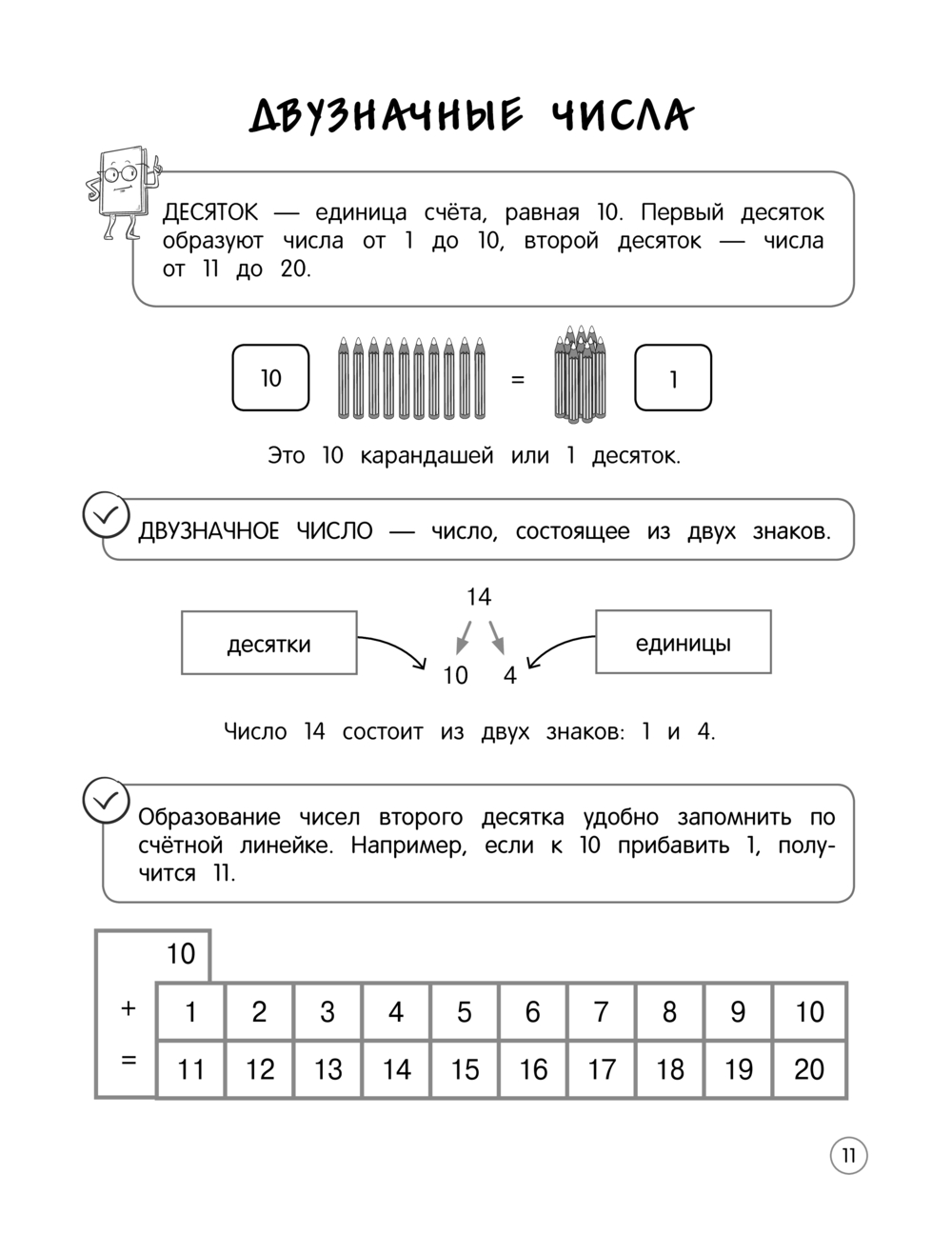 ДВУЗНАЧНЫЕ ЧИСЛА

ДЕСЯТОК — единица счёта, равная 10. Первый десяток образуют числа от 1 до 10, второй десяток — числа от 11 до 20.

10 = 1

Это 10 карандашей или 1 десяток.

ДВУЗНАЧНОЕ ЧИСЛО — число, состоящее из двух знаков.

14

десятки 10 4 единицы

Число 14 состоит из двух знаков: 1 и 4.

Образование чисел второго десятка удобно запомнить по счётной линейке. Например, если к 10 прибавить 1, получится 11.

| 10 | | | | | | | | | | |
|---|---|---|---|---|---|---|---|---|---|---|
| + | 1 | 2 | 3 | 4 | 5 | 6 | 7 | 8 | 9 | 10 |
| = | 11 | 12 | 13 | 14 | 15 | 16 | 17 | 18 | 19 | 20 |

11